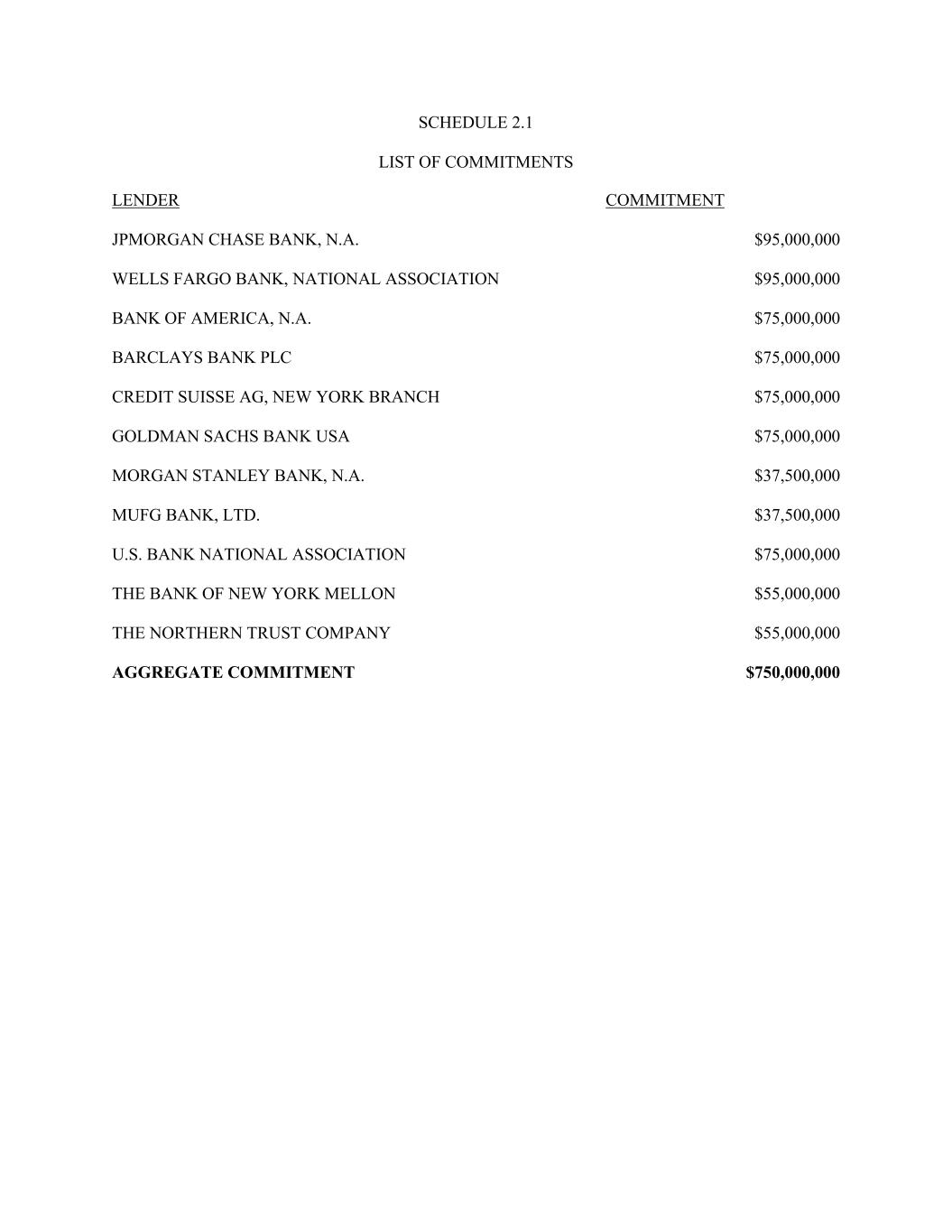 SCHEDULE 2.1

LIST OF COMMITMENTS

| LENDER | COMMITMENT |
|---|---|
| JPMORGAN CHASE BANK, N.A. | \$95,000,000 |
| WELLS FARGO BANK, NATIONAL ASSOCIATION | \$95,000,000 |
| BANK OF AMERICA, N.A. | \$75,000,000 |
| BARCLAYS BANK PLC | \$75,000,000 |
| CREDIT SUISSE AG, NEW YORK BRANCH | \$75,000,000 |
| GOLDMAN SACHS BANK USA | \$75,000,000 |
| MORGAN STANLEY BANK, N.A. | \$37,500,000 |
| MUFG BANK, LTD. | \$37,500,000 |
| U.S. BANK NATIONAL ASSOCIATION | \$75,000,000 |
| THE BANK OF NEW YORK MELLON | \$55,000,000 |
| THE NORTHERN TRUST COMPANY | \$55,000,000 |
| **AGGREGATE COMMITMENT** | **\$750,000,000** |